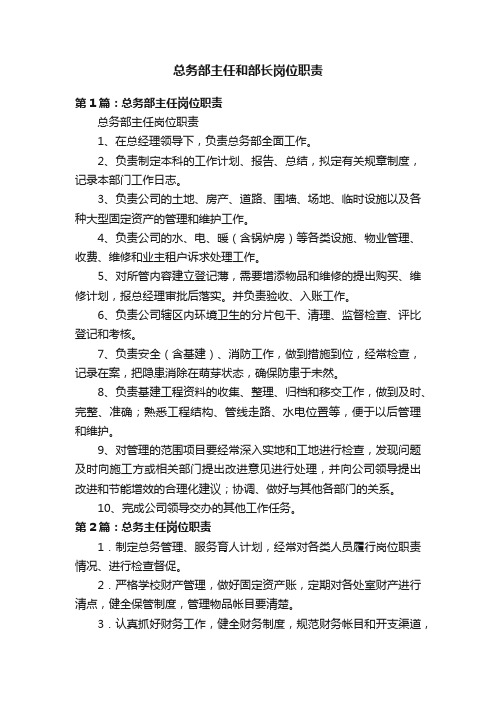 总务部主任和部长岗位职责

第１篇：总务部主任岗位职责

总务部主任岗位职责

1、在总经理领导下，负责总务部全面工作。

2、负责制定本科的工作计划、报告、总结，拟定有关规章制度，记录本部门工作日志。

3、负责公司的土地、房产、道路、围墙、场地、临时设施以及各种大型固定资产的管理和维护工作。

4、负责公司的水、电、暖（含锅炉房）等各类设施、物业管理、收费、维修和业主租户诉求处理工作。

5、对所管内容建立登记薄，需要增添物品和维修的提出购买、维修计划，报总经理审批后落实。并负责验收、入账工作。

6、负责公司辖区内环境卫生的分片包干、清理、监督检查、评比登记和考核。

7、负责安全（含基建）、消防工作，做到措施到位，经常检查，记录在案，把隐患消除在萌芽状态，确保防患于未然。

8、负责基建工程资料的收集、整理、归档和移交工作，做到及时、完整、准确；熟悉工程结构、管线走路、水电位置等，便于以后管理和维护。

9、对管理的范围项目要经常深入实地和工地进行检查，发现问题及时向施工方或相关部门提出改进意见进行处理，并向公司领导提出改进和节能增效的合理化建议；协调、做好与其他各部门的关系。

10、完成公司领导交办的其他工作任务。

第２篇：总务主任岗位职责

1．制定总务管理、服务育人计划，经常对各类人员履行岗位职责情况、进行检查督促。

2．严格学校财产管理，做好固定资产账，定期对各处室财产进行清点，健全保管制度，管理物品帐目要清楚。

3．认真抓好财务工作，健全财务制度，规范财务帐目和开支渠道，